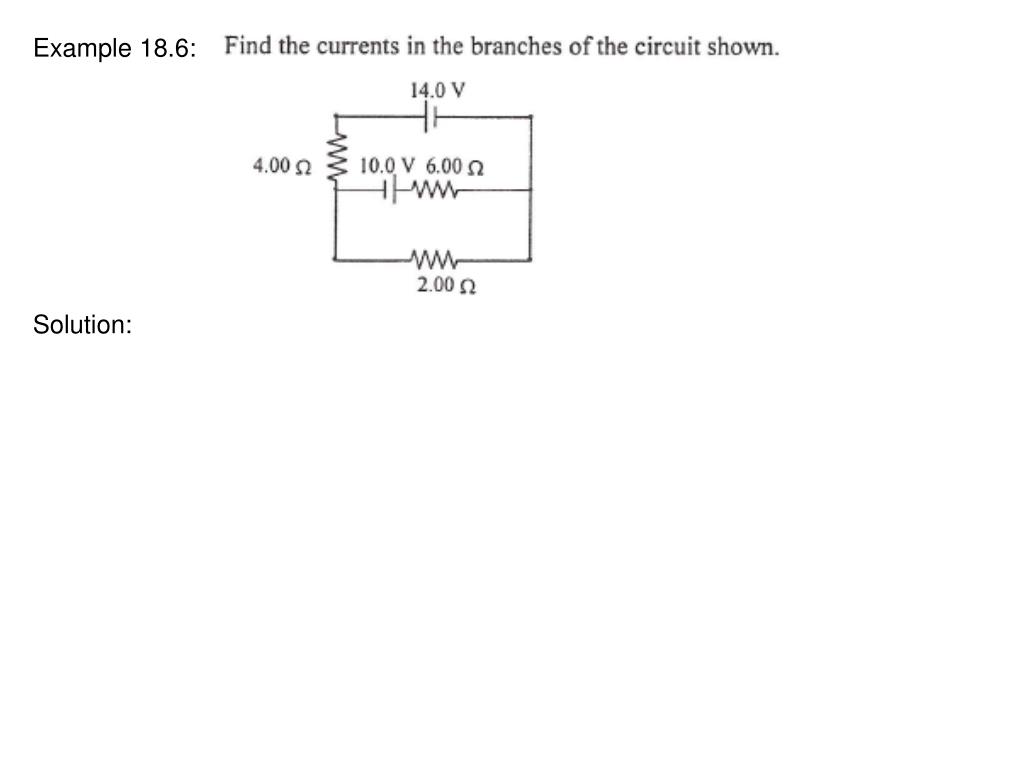 Example 18.6: Find the currents in the branches of the circuit shown.

14.0 V

4.00 Ω

10.0 V 6.00 Ω

2.00 Ω

Solution: